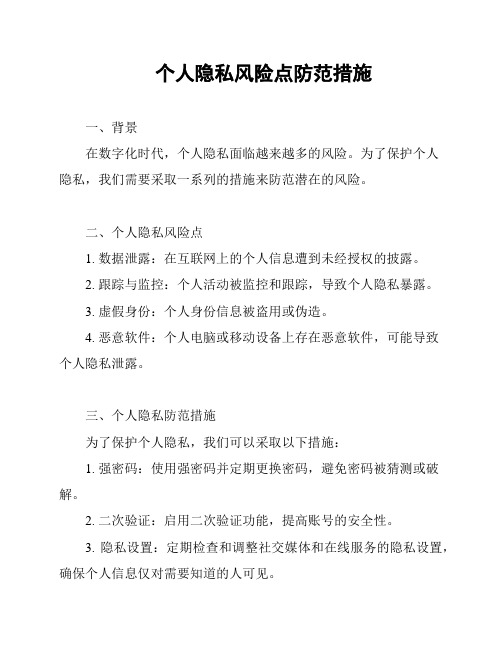 个人隐私风险点防范措施

一、背景

在数字化时代，个人隐私面临越来越多的风险。为了保护个人隐私，我们需要采取一系列的措施来防范潜在的风险。

二、个人隐私风险点

1. 数据泄露：在互联网上的个人信息遭到未经授权的披露。

2. 跟踪与监控：个人活动被监控和跟踪，导致个人隐私暴露。

3. 虚假身份：个人身份信息被盗用或伪造。

4. 恶意软件：个人电脑或移动设备上存在恶意软件，可能导致个人隐私泄露。

三、个人隐私防范措施

为了保护个人隐私，我们可以采取以下措施：

1. 强密码：使用强密码并定期更换密码，避免密码被猜测或破解。

2. 二次验证：启用二次验证功能，提高账号的安全性。

3. 隐私设置：定期检查和调整社交媒体和在线服务的隐私设置，确保个人信息仅对需要知道的人可见。